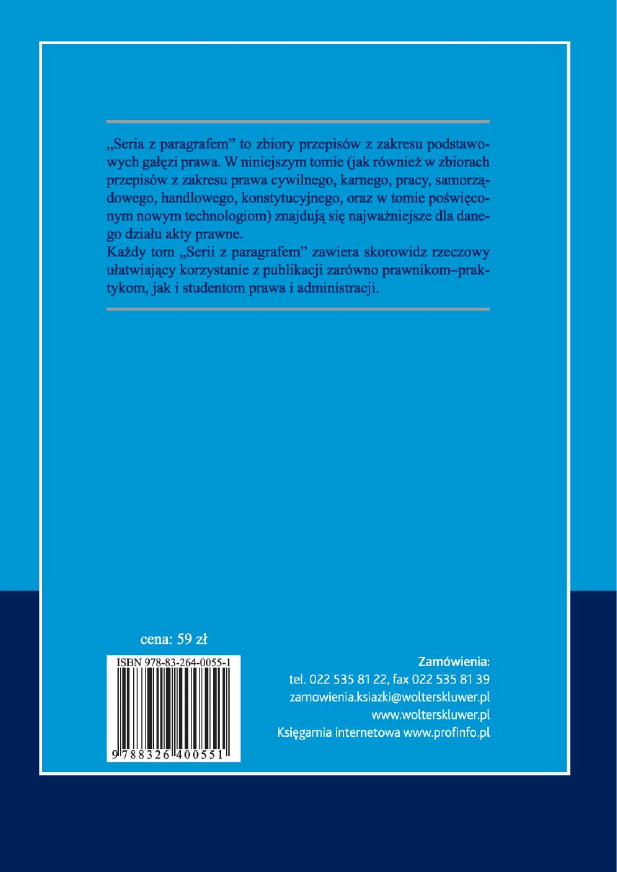 „Seria z paragrafem" to zbiory przepisów z zakresu podstawowych gałęzi prawa. W niniejszym tomie (jak również w zbiorach przepisów z zakresu prawa cywilnego, karnego, pracy, samorządowego, handlowego, konstytucyjnego, oraz w tomie poświęconym nowym technologiom) znajdują się najważniejsze dla danego działu akty prawne.

Każdy tom „Serii z paragrafem" zawiera skorowidz rzeczowy ułatwiający korzystanie z publikacji zarówno prawnikom–praktykom, jak i studentom prawa i administracji.

cena: 59 zł

ISBN 978-83-264-0055-1

9 788326 400551

Zamówienia:
tel. 022 535 81 22, fax 022 535 81 39
zamowienia.ksiazki@wolterskluwer.pl
www.wolterskluwer.pl
Księgarnia internetowa www.profinfo.pl